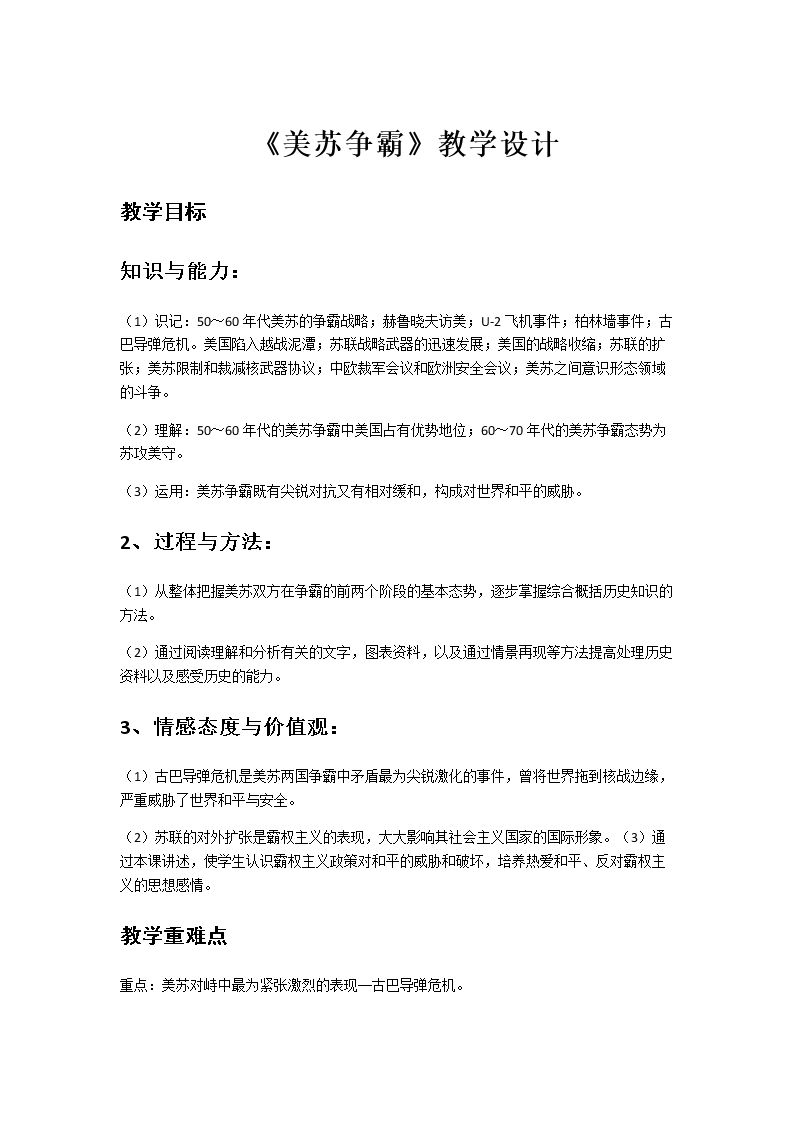 《美苏争霸》教学设计

教学目标

知识与能力：

（1）识记：50～60年代美苏的争霸战略；赫鲁晓夫访美；U-2飞机事件；柏林墙事件；古巴导弹危机。美国陷入越战泥潭；苏联战略武器的迅速发展；美国的战略收缩；苏联的扩张；美苏限制和裁减核武器协议；中欧裁军会议和欧洲安全会议；美苏之间意识形态领域的斗争。

（2）理解：50～60年代的美苏争霸中美国占有优势地位；60～70年代的美苏争霸态势为苏攻美守。

（3）运用：美苏争霸既有尖锐对抗又有相对缓和，构成对世界和平的威胁。

2、过程与方法：

（1）从整体把握美苏双方在争霸的前两个阶段的基本态势，逐步掌握综合概括历史知识的方法。

（2）通过阅读理解和分析有关的文字，图表资料，以及通过情景再现等方法提高处理历史资料以及感受历史的能力。

3、情感态度与价值观：

（1）古巴导弹危机是美苏两国争霸中矛盾最为尖锐激化的事件，曾将世界拖到核战边缘，严重威胁了世界和平与安全。

（2）苏联的对外扩张是霸权主义的表现，大大影响其社会主义国家的国际形象。（3）通过本课讲述，使学生认识霸权主义政策对和平的威胁和破坏，培养热爱和平、反对霸权主义的思想感情。

教学重难点

重点：美苏对峙中最为紧张激烈的表现—古巴导弹危机。